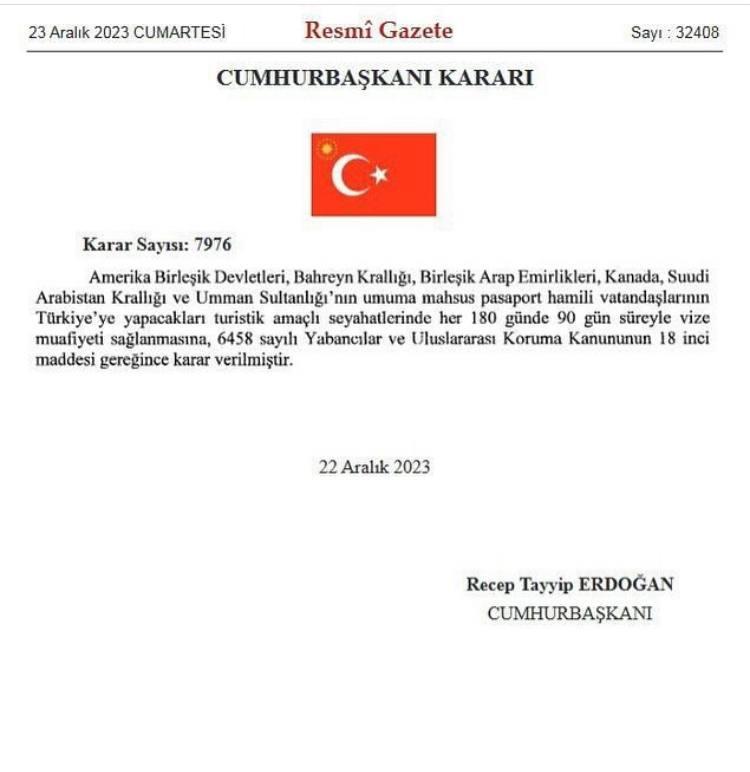 23 Aralık 2023 CUMARTESİ

Resmî Gazete

Sayı : 32408

CUMHURBAŞKANI KARARI

Karar Sayısı: 7976

Amerika Birleşik Devletleri, Bahreyn Krallığı, Birleşik Arap Emirlikleri, Kanada, Suudi Arabistan Krallığı ve Umman Sultanlığı'nın umuma mahsus pasaport hamili vatandaşlarının Türkiye'ye yapacakları turistik amaçlı seyahatlerinde her 180 günde 90 gün süreyle vize muafiyeti sağlanmasına, 6458 sayılı Yabancılar ve Uluslararası Koruma Kanununun 18 inci maddesi gereğince karar verilmiştir.

22 Aralık 2023

Recep Tayyip ERDOĞAN
CUMHURBAŞKANI